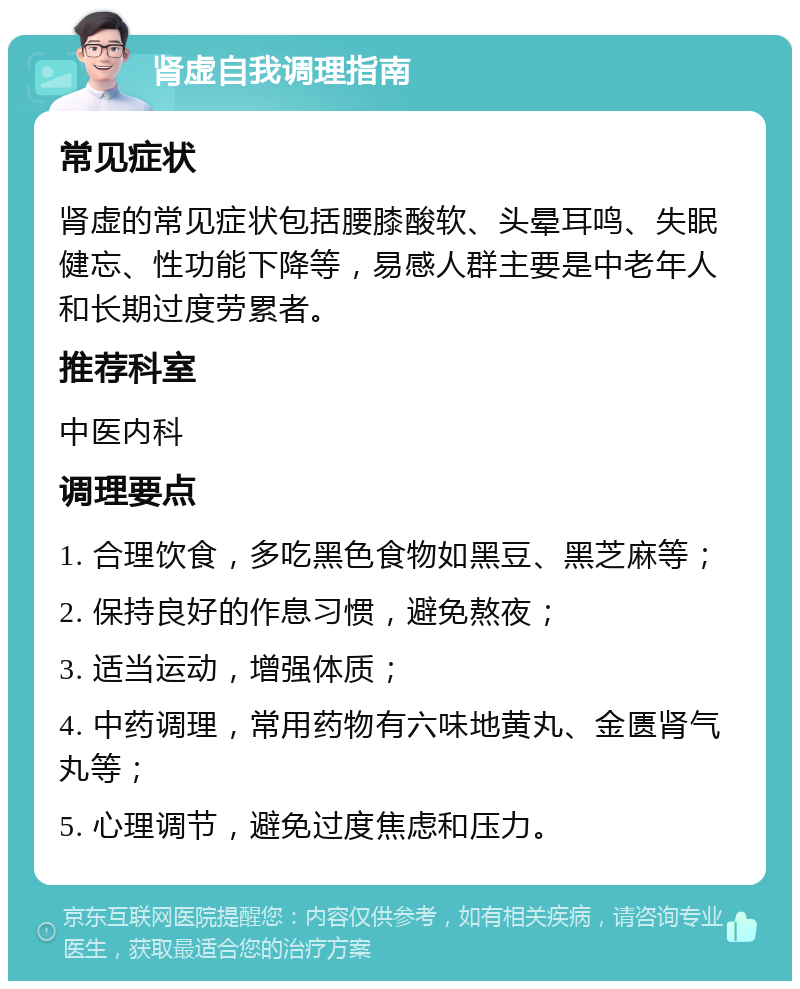 肾虚自我调理指南

常见症状

肾虚的常见症状包括腰膝酸软、头晕耳鸣、失眠健忘、性功能下降等，易感人群主要是中老年人和长期过度劳累者。

推荐科室

中医内科

调理要点

1. 合理饮食，多吃黑色食物如黑豆、黑芝麻等；

2. 保持良好的作息习惯，避免熬夜；

3. 适当运动，增强体质；

4. 中药调理，常用药物有六味地黄丸、金匮肾气丸等；

5. 心理调节，避免过度焦虑和压力。

京东互联网医院提醒您：内容仅供参考，如有相关疾病，请咨询专业医生，获取最适合您的治疗方案